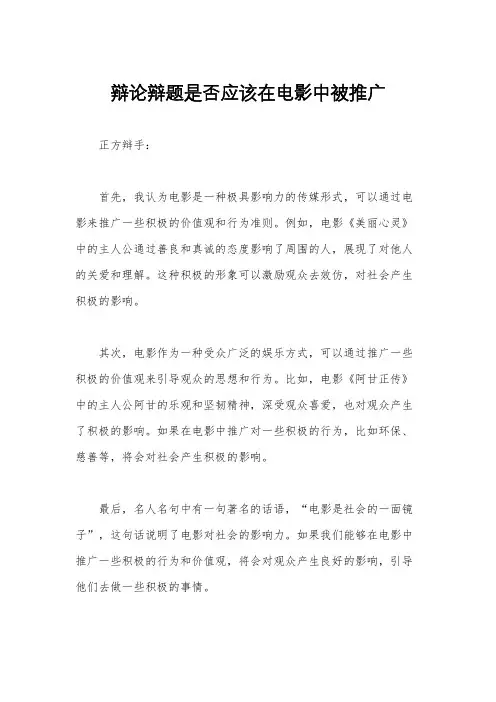 辩论辩题是否应该在电影中被推广

正方辩手：

首先，我认为电影是一种极具影响力的传媒形式，可以通过电影来推广一些积极的价值观和行为准则。例如，电影《美丽心灵》中的主人公通过善良和真诚的态度影响了周围的人，展现了对他人的关爱和理解。这种积极的形象可以激励观众去效仿，对社会产生积极的影响。

其次，电影作为一种受众广泛的娱乐方式，可以通过推广一些积极的价值观来引导观众的思想和行为。比如，电影《阿甘正传》中的主人公阿甘的乐观和坚韧精神，深受观众喜爱，也对观众产生了积极的影响。如果在电影中推广对一些积极的行为，比如环保、慈善等，将会对社会产生积极的影响。

最后，名人名句中有一句著名的话语，“电影是社会的一面镜子”，这句话说明了电影对社会的影响力。如果我们能够在电影中推广一些积极的行为和价值观，将会对观众产生良好的影响，引导他们去做一些积极的事情。